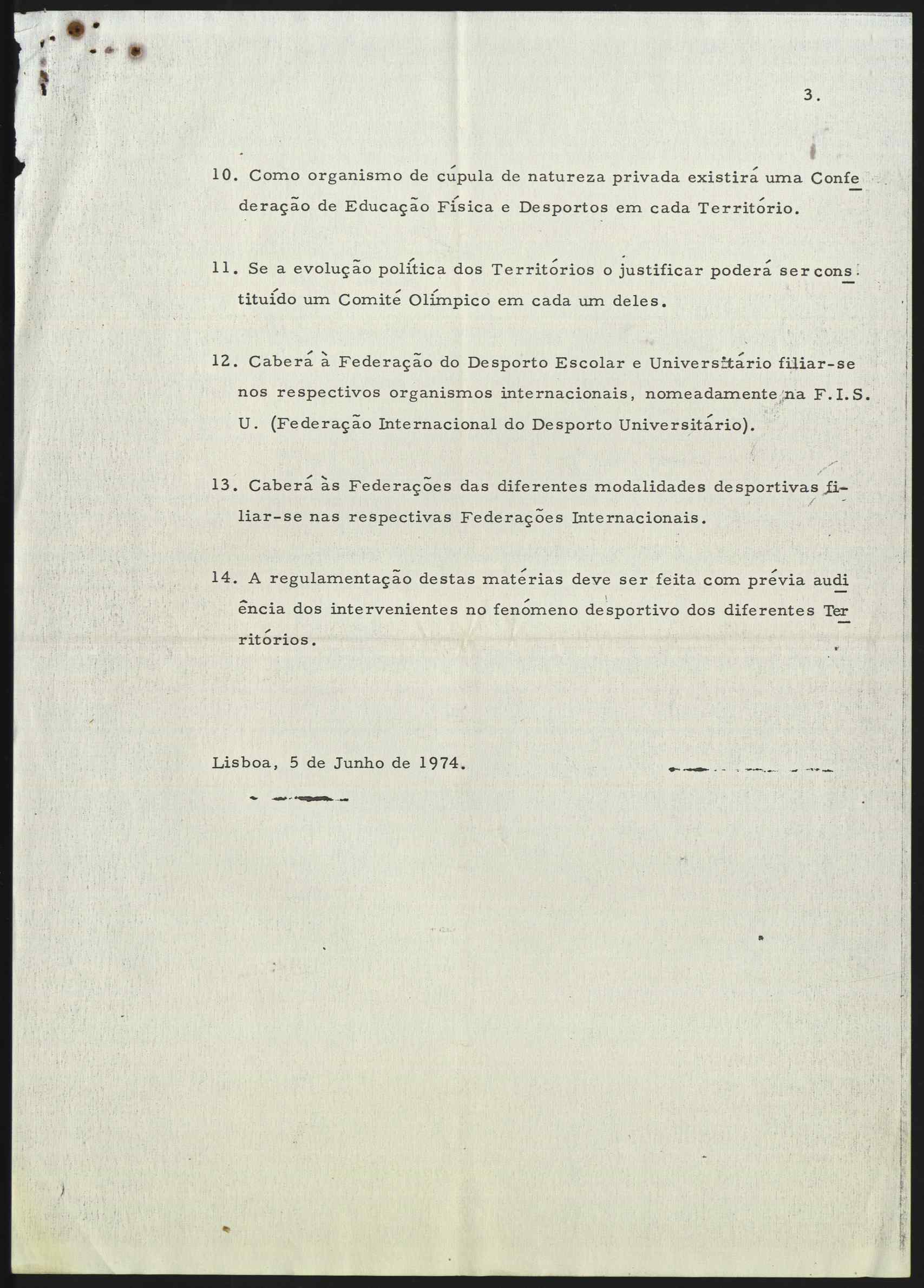 3.

10. Como organismo de cúpula de natureza privada existirá uma Confederação de Educação Física e Desportos em cada Território.

11. Se a evolução política dos Territórios o justificar poderá ser constituído um Comité Olímpico em cada um deles.

12. Caberá à Federação do Desporto Escolar e Universitário filiar-se nos respectivos organismos internacionais, nomeadamente na F.I.S.U. (Federação Internacional do Desporto Universitário).

13. Caberá às Federações das diferentes modalidades desportivas filiar-se nas respectivas Federações Internacionais.

14. A regulamentação destas matérias deve ser feita com prévia audiência dos intervenientes no fenómeno desportivo dos diferentes Territórios.

Lisboa, 5 de Junho de 1974.